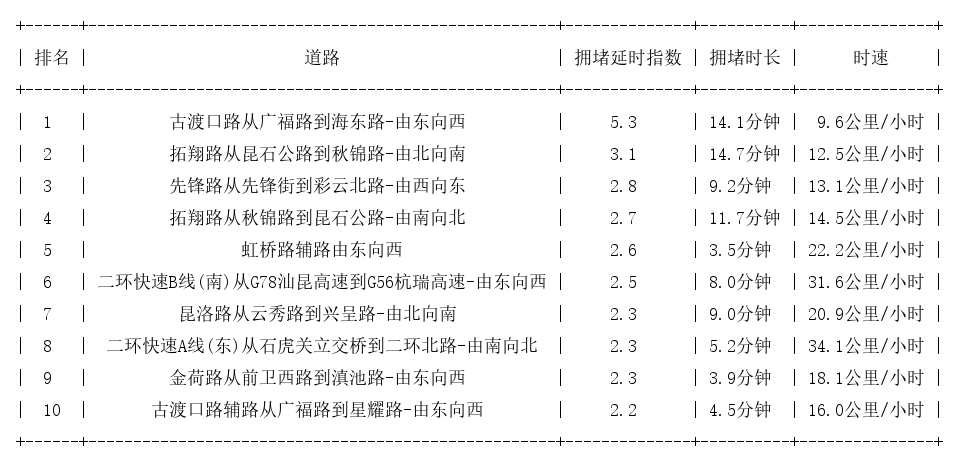 | 排名 | 道路 | 拥堵延时指数 | 拥堵时长 | 时速 |
|---|---|---|---|---|
| 1 | 古渡口路从广福路到海东路-由东向西 | 5.3 | 14.1分钟 | 9.6公里/小时 |
| 2 | 拓翔路从昆石公路到秋锦路-由北向南 | 3.1 | 14.7分钟 | 12.5公里/小时 |
| 3 | 先锋路从先锋街到彩云北路-由西向东 | 2.8 | 9.2分钟 | 13.1公里/小时 |
| 4 | 拓翔路从秋锦路到昆石公路-由南向北 | 2.7 | 11.7分钟 | 14.5公里/小时 |
| 5 | 虹桥路辅路由东向西 | 2.6 | 3.5分钟 | 22.2公里/小时 |
| 6 | 二环快速B线(南)从G78汕昆高速到G56杭瑞高速-由东向西 | 2.5 | 8.0分钟 | 31.6公里/小时 |
| 7 | 昆洛路从云秀路到兴呈路-由北向南 | 2.3 | 9.0分钟 | 20.9公里/小时 |
| 8 | 二环快速A线(东)从石虎关立交桥到二环北路-由南向北 | 2.3 | 5.2分钟 | 34.1公里/小时 |
| 9 | 金荷路从前卫西路到滇池路-由东向西 | 2.3 | 3.9分钟 | 18.1公里/小时 |
| 10 | 古渡口路辅路从广福路到星耀路-由东向西 | 2.2 | 4.5分钟 | 16.0公里/小时 |